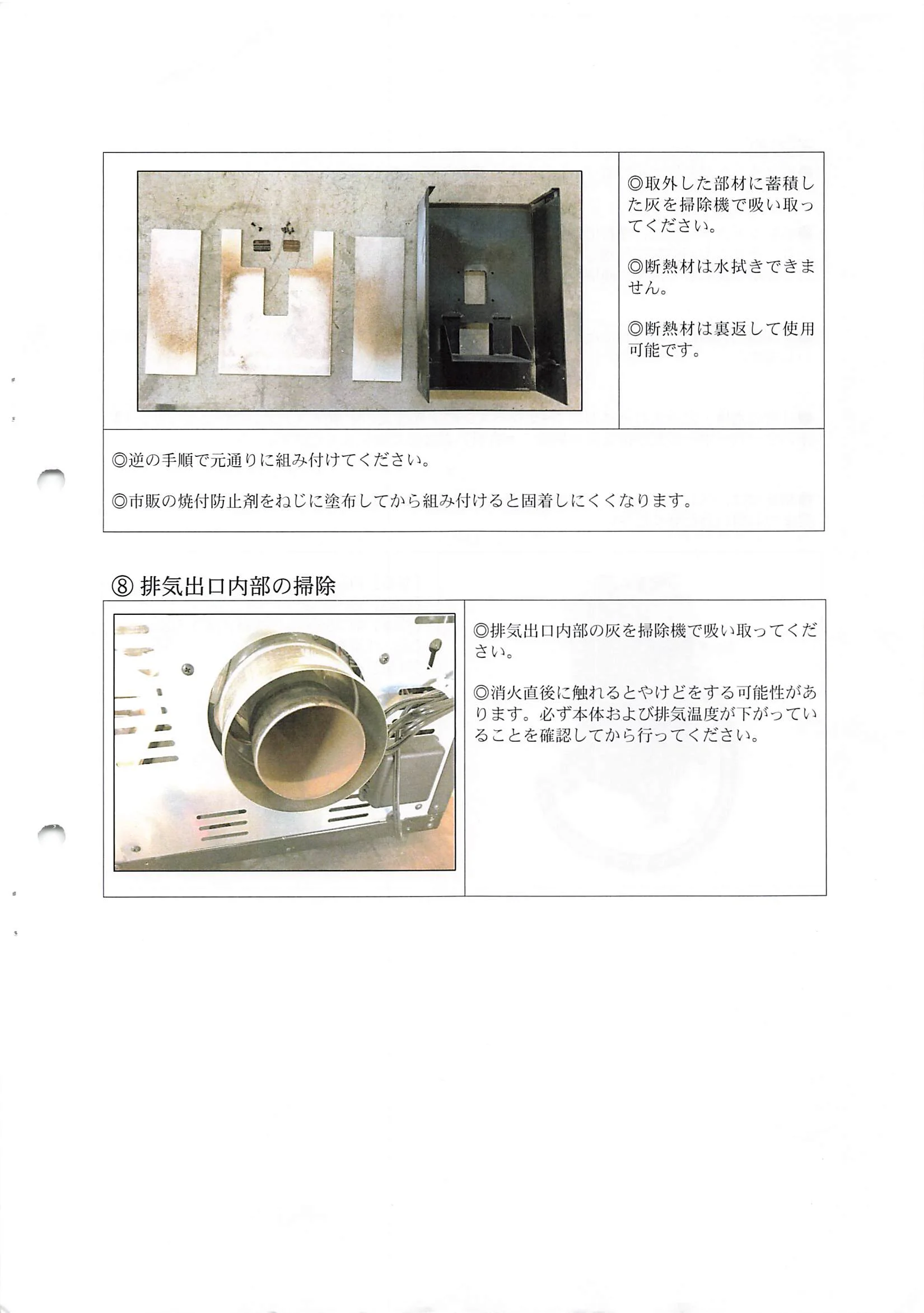 ◎取外した部材に蓄積した灰を掃除機で吸い取ってください。

◎断熱材は水拭きできません。

◎断熱材は裏返して使用可能です。

◎逆の手順で元通りに組み付けてください。

◎市販の焼付防止剤をねじに塗布してから組み付けると固着しにくくなります。

⑧ 排気出口内部の掃除

◎排気出口内部の灰を掃除機で吸い取ってください。

◎消火直後に触れるとやけどをする可能性があります。必ず本体および排気温度が下がっていることを確認してから行ってください。